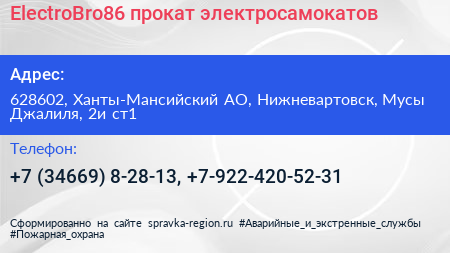 ElectroBro86 прокат электросамокатов

Адрес:

628602, Ханты-Мансийский АО, Нижневартовск, Мусы Джалиля, 2и ст1

Телефон:

+7 (34669) 8-28-13, +7-922-420-52-31

Сформированно на сайте spravka-region.ru #Аварийные_и_экстренные_службы #Пожарная_охрана